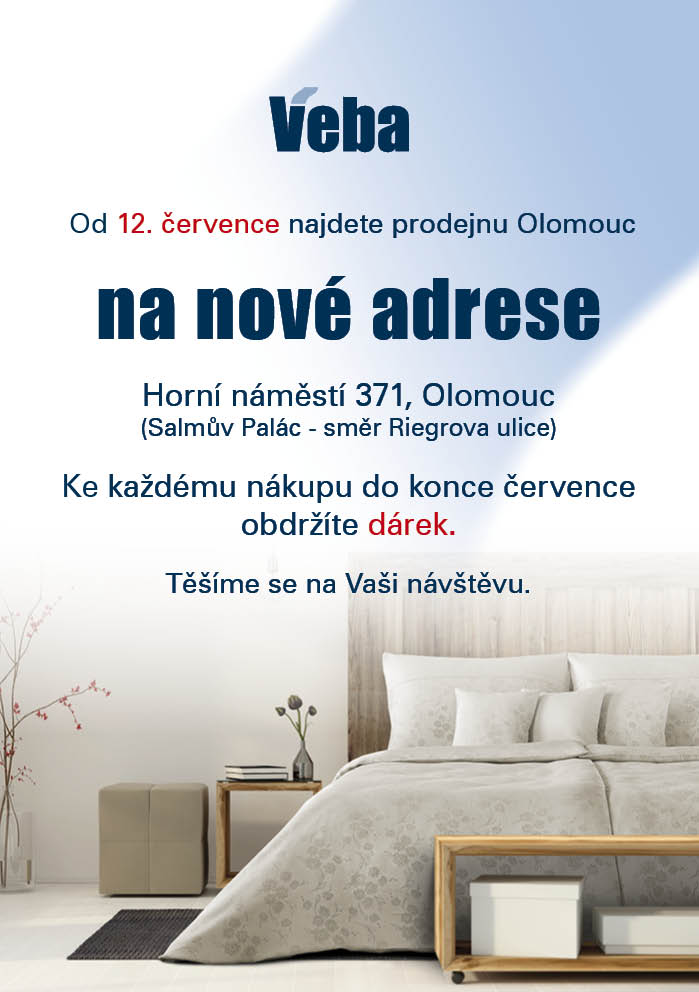 Veba

Od 12. července najdete prodejnu Olomouc

na nové adrese

Horní náměstí 371, Olomouc
(Salmův Palác - směr Riegrova ulice)

Ke každému nákupu do konce července obdržíte dárek.

Těšíme se na Vaši návštěvu.